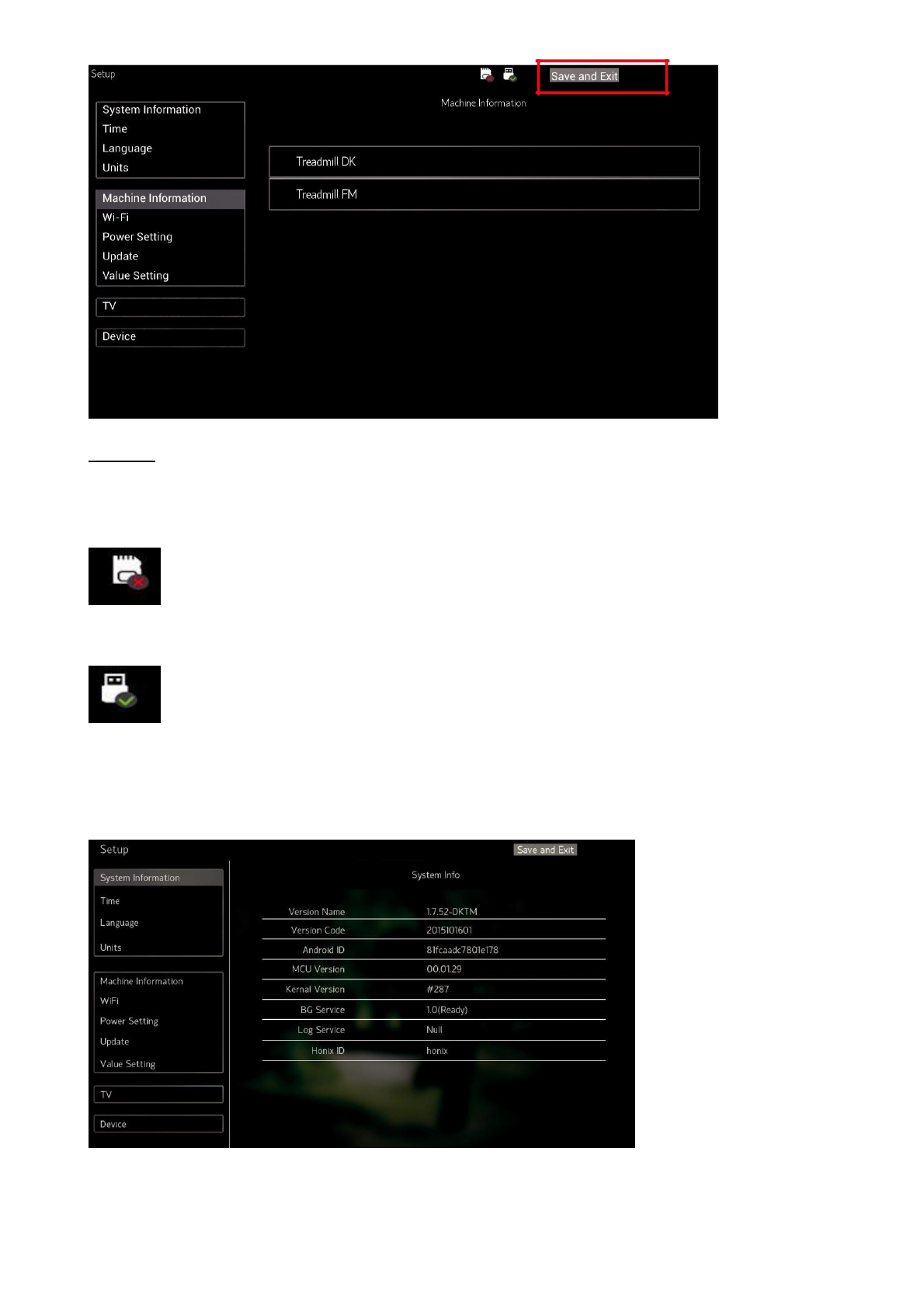 Setup

Save and Exit

System Information
Time
Language
Units

Machine Information
Wi-Fi
Power Setting
Update
Value Setting

TV

Device

Machine Information

Treadmill DK

Treadmill FM

Setup

Save and Exit

System Information
Time
Language
Units

Machine Information
WiFi
Power Setting
Update
Value Setting

TV

Device

System Info

Version Name 1.7.52-DKTM
Version Code 2015101601
Android ID 81fcaadc7801e178
MCU Version 00.01.29
Kernal Version #287
BG Service 1.0(Ready)
Log Service Null
Honix ID honix